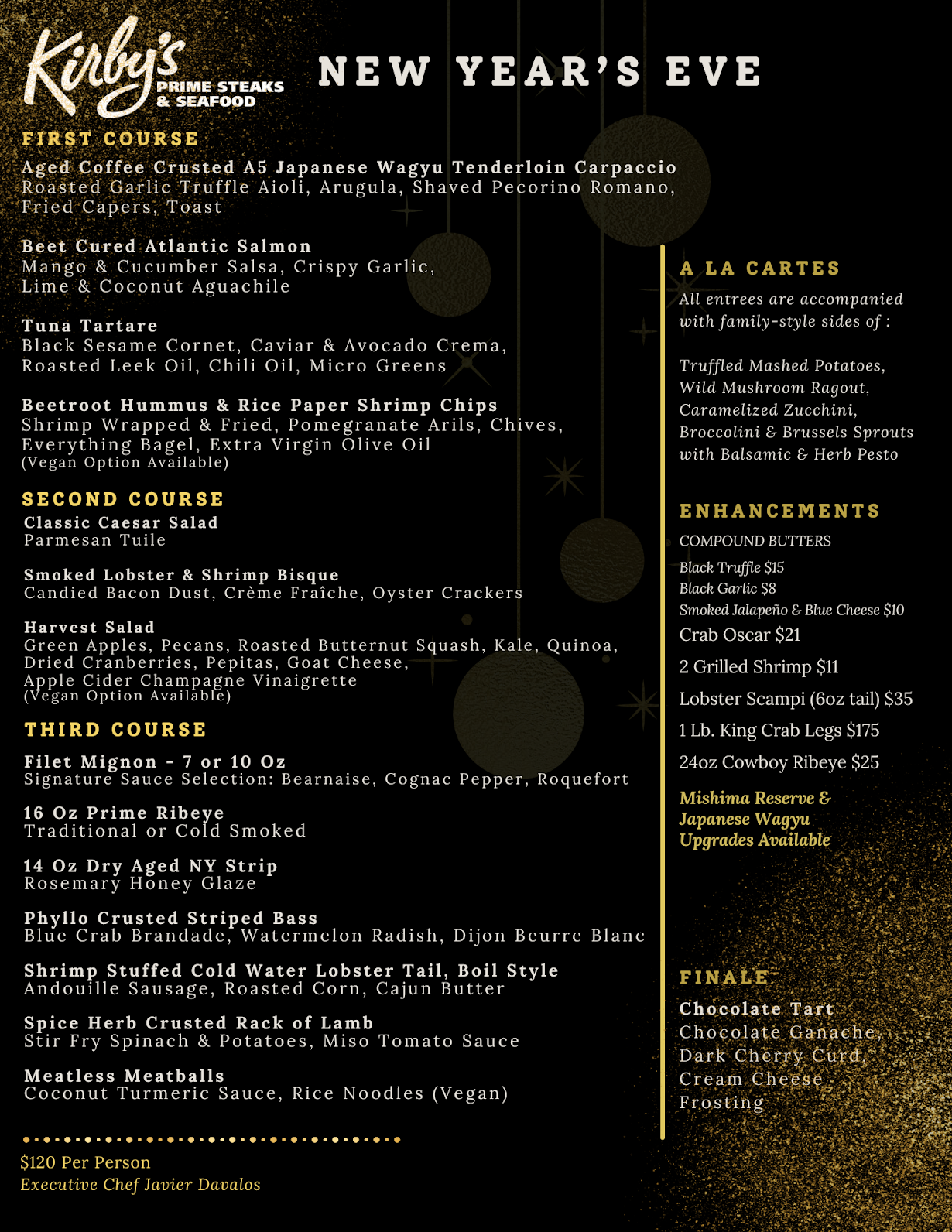 Kirby's PRIME STEAKS & SEAFOOD

NEW YEAR'S EVE

FIRST COURSE

Aged Coffee Crusted A5 Japanese Wagyu Tenderloin Carpaccio
Roasted Garlic Truffle Aioli, Arugula, Shaved Pecorino Romano, Fried Capers, Toast

Beet Cured Atlantic Salmon
Mango & Cucumber Salsa, Crispy Garlic, Lime & Coconut Aguachile

Tuna Tartare
Black Sesame Cornet, Caviar & Avocado Crema, Roasted Leek Oil, Chili Oil, Micro Greens

Beetroot Hummus & Rice Paper Shrimp Chips
Shrimp Wrapped & Fried, Pomegranate Arils, Chives, Everything Bagel, Extra Virgin Olive Oil
(Vegan Option Available)

SECOND COURSE

Classic Caesar Salad
Parmesan Tuile

Smoked Lobster & Shrimp Bisque
Candied Bacon Dust, Crème Fraîche, Oyster Crackers

Harvest Salad
Green Apples, Pecans, Roasted Butternut Squash, Kale, Quinoa, Dried Cranberries, Pepitas, Goat Cheese, Apple Cider Champagne Vinaigrette
(Vegan Option Available)

THIRD COURSE

Filet Mignon - 7 or 10 Oz
Signature Sauce Selection: Bearnaise, Cognac Pepper, Roquefort

16 Oz Prime Ribeye
Traditional or Cold Smoked

14 Oz Dry Aged NY Strip
Rosemary Honey Glaze

Phyllo Crusted Striped Bass
Blue Crab Brandade, Watermelon Radish, Dijon Beurre Blanc

Shrimp Stuffed Cold Water Lobster Tail, Boil Style
Andouille Sausage, Roasted Corn, Cajun Butter

Spice Herb Crusted Rack of Lamb
Stir Fry Spinach & Potatoes, Miso Tomato Sauce

Meatless Meatballs
Coconut Turmeric Sauce, Rice Noodles (Vegan)

$120 Per Person
Executive Chef Javier Davalos

A LA CARTES

All entrees are accompanied with family-style sides of :

Truffled Mashed Potatoes, Wild Mushroom Ragout, Caramelized Zucchini, Broccolini & Brussels Sprouts with Balsamic & Herb Pesto

ENHANCEMENTS

COMPOUND BUTTERS
Black Truffle $15
Black Garlic $8
Smoked Jalapeño & Blue Cheese $10
Crab Oscar $21
2 Grilled Shrimp $11
Lobster Scampi (6oz tail) $35
1 Lb. King Crab Legs $175
24oz Cowboy Ribeye $25

Mishima Reserve & Japanese Wagyu Upgrades Available

FINALE

Chocolate Tart
Chocolate Ganache, Dark Cherry Curd, Cream Cheese Frosting